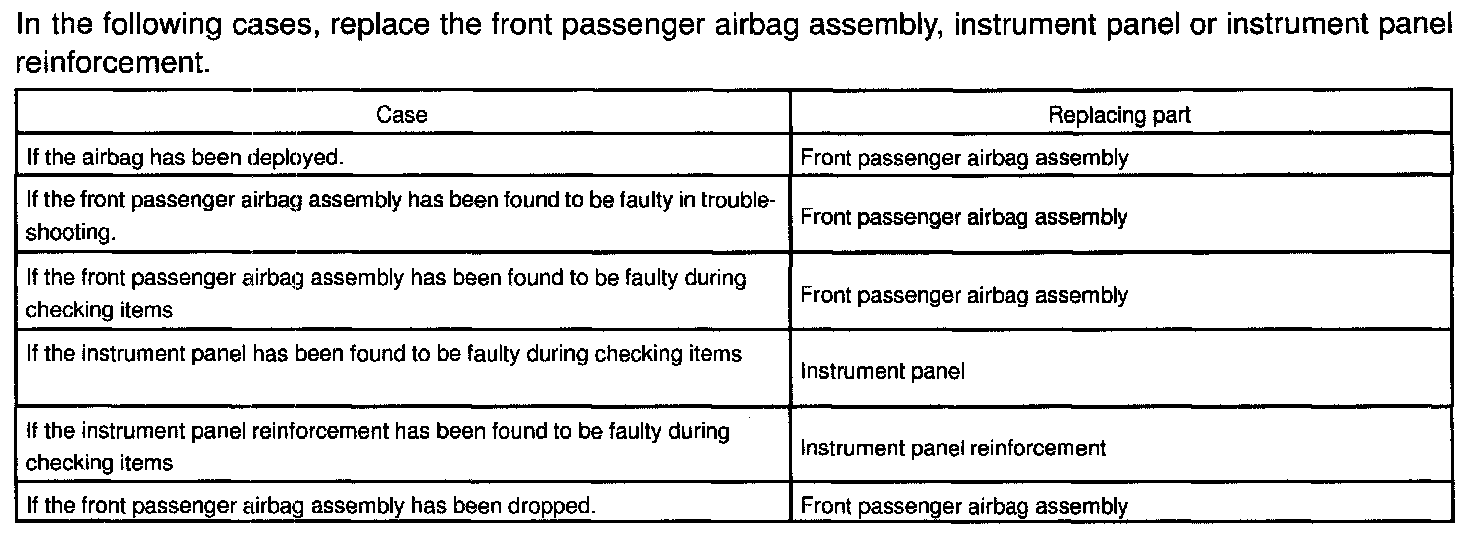 In the following cases, replace the front passenger airbag assembly, instrument panel or instrument panel reinforcement.

| Case | Replacing part |
|---|---|
| If the airbag has been deployed. | Front passenger airbag assembly |
| If the front passenger airbag assembly has been found to be faulty in troubleshooting. | Front passenger airbag assembly |
| If the front passenger airbag assembly has been found to be faulty during checking items | Front passenger airbag assembly |
| If the instrument panel has been found to be faulty during checking items | Instrument panel |
| If the instrument panel reinforcement has been found to be faulty during checking items | Instrument panel reinforcement |
| If the front passenger airbag assembly has been dropped. | Front passenger airbag assembly |